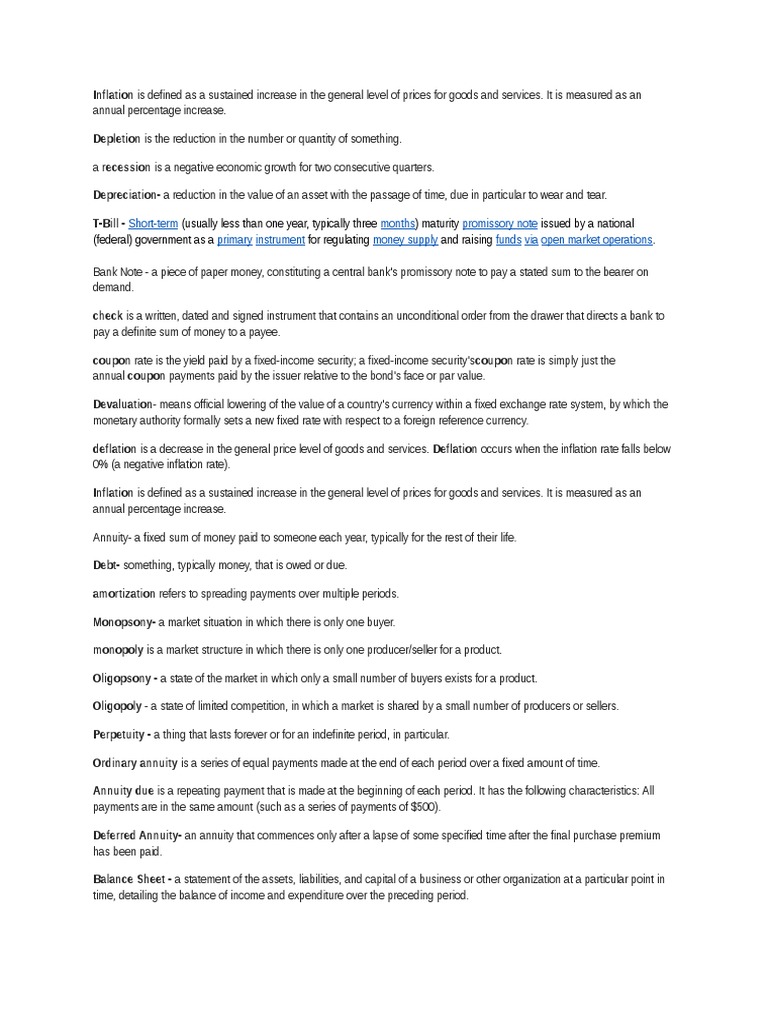 Inflation is defined as a sustained increase in the general level of prices for goods and services. It is measured as an annual percentage increase.

Depletion is the reduction in the number or quantity of something.

a recession is a negative economic growth for two consecutive quarters.

Depreciation- a reduction in the value of an asset with the passage of time, due in particular to wear and tear.

T-Bill - Short-term (usually less than one year, typically three months) maturity promissory note issued by a national (federal) government as a primary instrument for regulating money supply and raising funds via open market operations.

Bank Note - a piece of paper money, constituting a central bank's promissory note to pay a stated sum to the bearer on demand.

check is a written, dated and signed instrument that contains an unconditional order from the drawer that directs a bank to pay a definite sum of money to a payee.

coupon rate is the yield paid by a fixed-income security; a fixed-income security'scoupon rate is simply just the annual coupon payments paid by the issuer relative to the bond's face or par value.

Devaluation- means official lowering of the value of a country's currency within a fixed exchange rate system, by which the monetary authority formally sets a new fixed rate with respect to a foreign reference currency.

deflation is a decrease in the general price level of goods and services. Deflation occurs when the inflation rate falls below 0% (a negative inflation rate).

Inflation is defined as a sustained increase in the general level of prices for goods and services. It is measured as an annual percentage increase.

Annuity- a fixed sum of money paid to someone each year, typically for the rest of their life.

Debt- something, typically money, that is owed or due.

amortization refers to spreading payments over multiple periods.

Monopsony- a market situation in which there is only one buyer.

monopoly is a market structure in which there is only one producer/seller for a product.

Oligopsony - a state of the market in which only a small number of buyers exists for a product.

Oligopoly - a state of limited competition, in which a market is shared by a small number of producers or sellers.

Perpetuity - a thing that lasts forever or for an indefinite period, in particular.

Ordinary annuity is a series of equal payments made at the end of each period over a fixed amount of time.

Annuity due is a repeating payment that is made at the beginning of each period. It has the following characteristics: All payments are in the same amount (such as a series of payments of $500).

Deferred Annuity- an annuity that commences only after a lapse of some specified time after the final purchase premium has been paid.

Balance Sheet - a statement of the assets, liabilities, and capital of a business or other organization at a particular point in time, detailing the balance of income and expenditure over the preceding period.